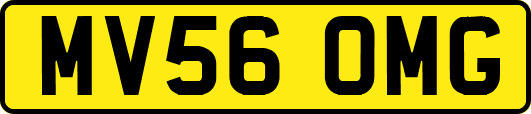 MV56 OMG